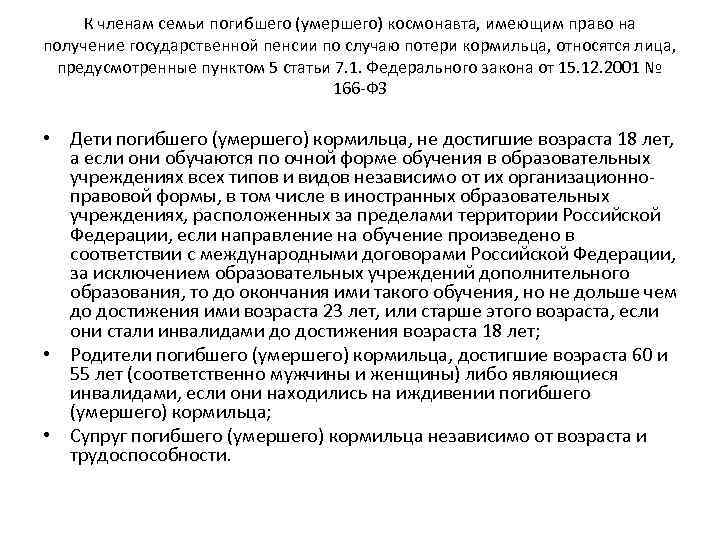 К членам семьи погибшего (умершего) космонавта, имеющим право на получение государственной пенсии по случаю потери кормильца, относятся лица, предусмотренные пунктом 5 статьи 7.1. Федерального закона от 15.12.2001 № 166-ФЗ

• Дети погибшего (умершего) кормильца, не достигшие возраста 18 лет, а если они обучаются по очной форме обучения в образовательных учреждениях всех типов и видов независимо от их организационно-правовой формы, в том числе в иностранных образовательных учреждениях, расположенных за пределами территории Российской Федерации, если направление на обучение произведено в соответствии с международными договорами Российской Федерации, за исключением образовательных учреждений дополнительного образования, то до окончания ими такого обучения, но не дольше чем до достижения ими возраста 23 лет, или старше этого возраста, если они стали инвалидами до достижения возраста 18 лет;
• Родители погибшего (умершего) кормильца, достигшие возраста 60 и 55 лет (соответственно мужчины и женщины) либо являющиеся инвалидами, если они находились на иждивении погибшего (умершего) кормильца;
• Супруг погибшего (умершего) кормильца независимо от возраста и трудоспособности.